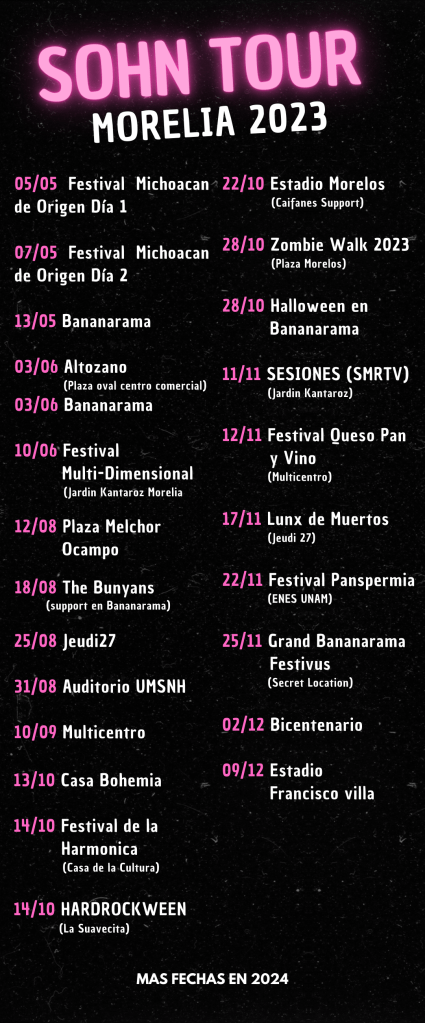 SOHN TOUR
MORELIA 2023

05/05 Festival Michoacan de Origen Día 1

07/05 Festival Michoacan de Origen Día 2

13/05 Bananarama

03/06 Altozano
(Plaza oval centro comercial)
03/06 Bananarama

10/06 Festival Multi-Dimensional
(Jardin Kantaroz Morelia

12/08 Plaza Melchor Ocampo

18/08 The Bunyans
(support en Bananarama)

25/08 Jeudi27

31/08 Auditorio UMSNH

10/09 Multicentro

13/10 Casa Bohemia

14/10 Festival de la Harmonica
(Casa de la Cultura)

14/10 HARDROCKWEEN
(La Suavecita)

22/10 Estadio Morelos
(Caifanes Support)

28/10 Zombie Walk 2023
(Plaza Morelos)

28/10 Halloween en Bananarama

11/11 SESIONES (SMRTV)
(Jardin Kantaroz)

12/11 Festival Queso Pan y Vino
(Multicentro)

17/11 Lunx de Muertos
(Jeudi 27)

22/11 Festival Panspermia
(ENES UNAM)

25/11 Grand Bananarama Festivus
(Secret Location)

02/12 Bicentenario

09/12 Estadio Francisco villa

MAS FECHAS EN 2024